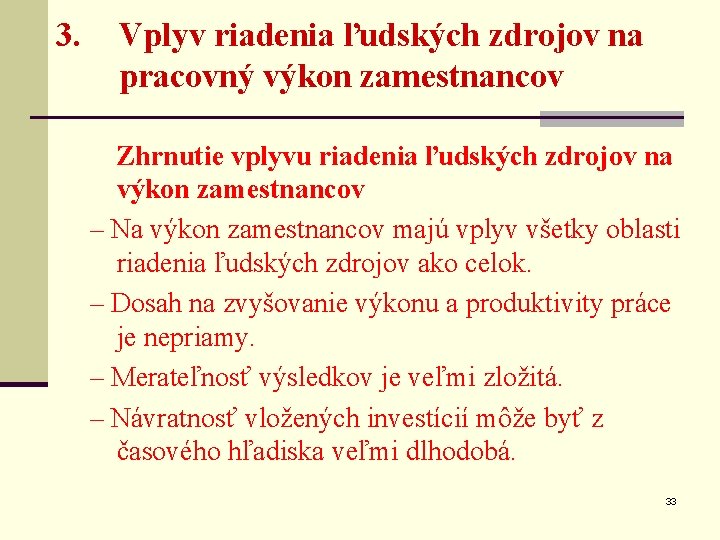 3. Vplyv riadenia ľudských zdrojov na pracovný výkon zamestnancov

Zhrnutie vplyvu riadenia ľudských zdrojov na výkon zamestnancov

– Na výkon zamestnancov majú vplyv všetky oblasti riadenia ľudských zdrojov ako celok.

– Dosah na zvyšovanie výkonu a produktivity práce je nepriamy.

– Merateľnosť výsledkov je veľmi zložitá.

– Návratnosť vložených investícií môže byť z časového hľadiska veľmi dlhodobá.

33